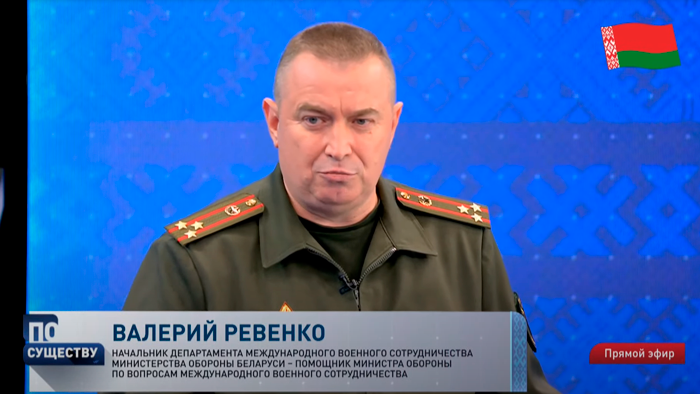 ПО СУЩЕСТВУ

ВАЛЕРИЙ РЕВЕНКО

НАЧАЛЬНИК ДЕПАРТАМЕНТА МЕЖДУНАРОДНОГО ВОЕННОГО СОТРУДНИЧЕСТВА МИНИСТЕРСТВА ОБОРОНЫ БЕЛАРУСИ – ПОМОЩНИК МИНИСТРА ОБОРОНЫ ПО ВОПРОСАМ МЕЖДУНАРОДНОГО ВОЕННОГО СОТРУДНИЧЕСТВА

Прямой эфир